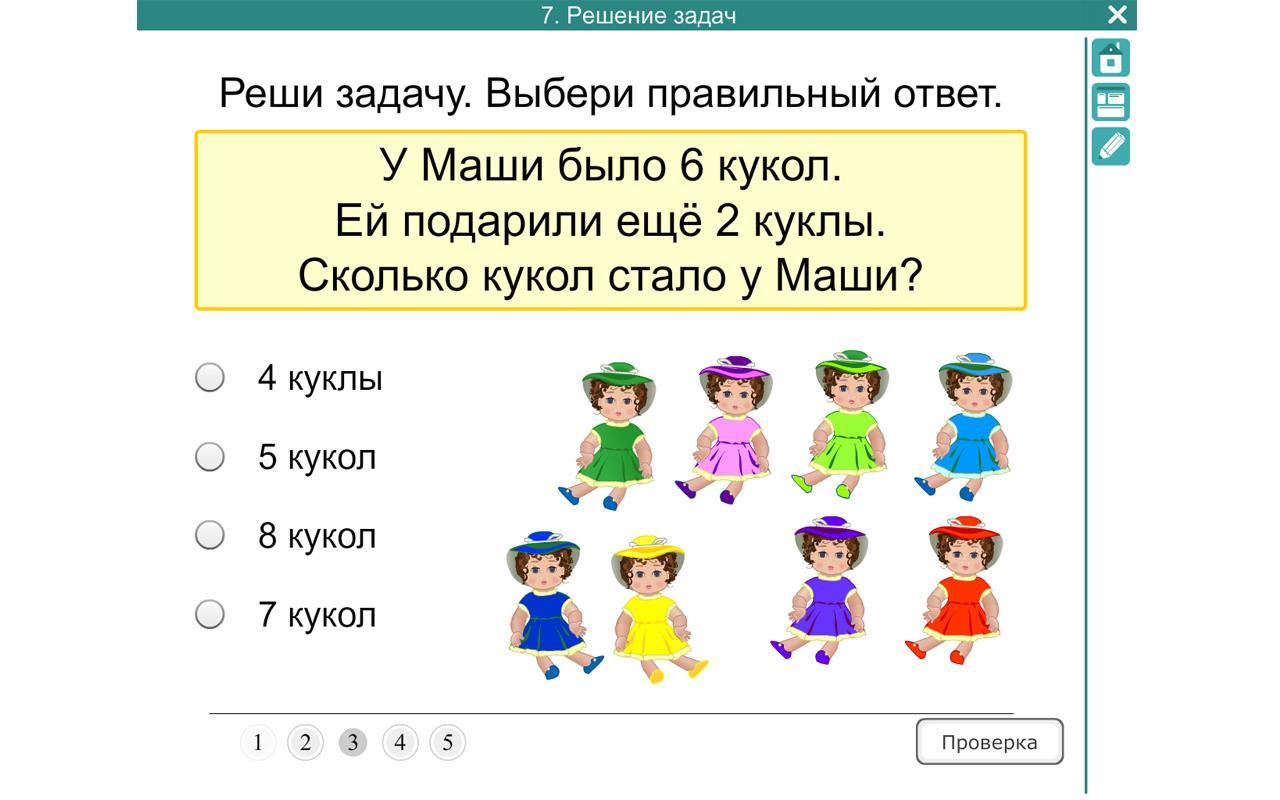 7. Решение задач

Реши задачу. Выбери правильный ответ.

У Маши было 6 кукол.
Ей подарили ещё 2 куклы.
Сколько кукол стало у Маши?

4 куклы

5 кукол

8 кукол

7 кукол

1 2 3 4 5

Проверка